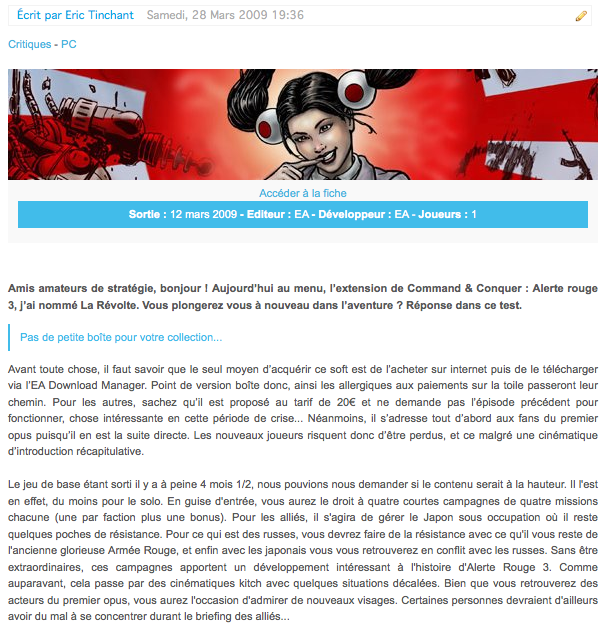 Écrit par Eric Tinchant Samedi, 28 Mars 2009 19:36

Critiques - PC

Accéder à la fiche

Sortie : 12 mars 2009 - Editeur : EA - Développeur : EA - Joueurs : 1

Amis amateurs de stratégie, bonjour ! Aujourd'hui au menu, l'extension de Command & Conquer : Alerte rouge 3, j'ai nommé La Révolte. Vous plongerez vous à nouveau dans l'aventure ? Réponse dans ce test.

Pas de petite boîte pour votre collection...

Avant toute chose, il faut savoir que le seul moyen d'acquérir ce soft est de l'acheter sur internet puis de le télécharger via l'EA Download Manager. Point de version boîte donc, ainsi les allergiques aux paiements sur la toile passeront leur chemin. Pour les autres, sachez qu'il est proposé au tarif de 20€ et ne demande pas l'épisode précédent pour fonctionner, chose intéressante en cette période de crise... Néanmoins, il s'adresse tout d'abord aux fans du premier opus puisqu'il en est la suite directe. Les nouveaux joueurs risquent donc d'être perdus, et ce malgré une cinématique d'introduction récapitulative.

Le jeu de base étant sorti il y a à peine 4 mois 1/2, nous pouvions nous demander si le contenu serait à la hauteur. Il l'est en effet, du moins pour le solo. En guise d'entrée, vous aurez le droit à quatre courtes campagnes de quatre missions chacune (une par faction plus une bonus). Pour les alliés, il s'agira de gérer le Japon sous occupation où il reste quelques poches de résistance. Pour ce qui est des russes, vous devrez faire de la résistance avec ce qu'il vous reste de l'ancienne glorieuse Armée Rouge, et enfin avec les japonais vous vous retrouverez en conflit avec les russes. Sans être extraordinaires, ces campagnes apportent un développement intéressant à l'histoire d'Alerte Rouge 3. Comme auparavant, cela passe par des cinématiques kitch avec quelques situations décalées. Bien que vous retrouverez des acteurs du premier opus, vous aurez l'occasion d'admirer de nouveaux visages. Certaines personnes devraient d'ailleurs avoir du mal à se concentrer durant le briefing des alliés...